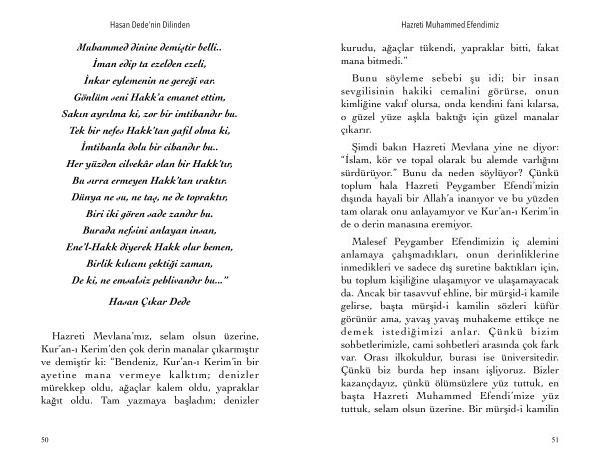 Hasan Dede'nin Dilinden

Muhammed dinine demiştir belli..
İman edip ta ezelden ezeli,
İnkar eylemenin ne gereği var.
Gönlüm seni Hakk'a emanet ettim,
Sakın ayrılma ki, zor bir imtihandır bu.
Tek bir nefes Hakk'tan gafil olma ki,
İmtihanla dolu bir cihandır bu..
Her yüzden cilvekâr olan bir Hakk'tır,
Bu sırra ermeyen Hakk'tan ıraktır.
Dünya ne su, ne taş, ne de topraktır,
Biri iki gören sade zandır bu.
Burada nefsini anlayan insan,
Ene'l-Hakk diyerek Hakk olur hemen,
Birlik kılıcını çektiği zaman,
De ki, ne emsalsiz pehlivandır bu..."

Hasan Çıkar Dede

Hazreti Mevlana'mız, selam olsun üzerine, Kur'an-ı Kerim'den çok derin manalar çıkarmıştır ve demiştir ki: "Bendeniz, Kur'an-ı Kerim'in bir ayetine mana vermeye kalktım; denizler mürekkep oldu, ağaçlar kalem oldu, yapraklar kağıt oldu. Tam yazmaya başladım; denizler

50

Hazreti Muhammed Efendimiz

kurudu, ağaçlar tükendi, yapraklar bitti, fakat mana bitmedi."

Bunu söyleme sebebi şu idi; bir insan sevgilisinin hakiki cemalini görürse, onun kimliğine vakıf olursa, onda kendini fani kılarsa, o güzel yüze aşkla baktığı için güzel manalar çıkarır.

Şimdi bakın Hazreti Mevlana yine ne diyor: "İslam, kör ve topal olarak bu alemde varlığını sürdürüyor." Bunu da neden söylüyor? Çünkü toplum hala Hazreti Peygamber Efendi'mizin dışında hayali bir Allah'a inanıyor ve bu yüzden tam olarak onu anlayamıyor ve Kur'an-ı Kerim'in de o derin manasına eremiyor.

Malesef Peygamber Efendimizin iç alemini anlamaya çalışmadıkları, onun derinliklerine inmedikleri ve sadece dış suretine baktıkları için, bu toplum kişiliğine ulaşamıyor ve ulaşamayacak da. Ancak bir tasavvuf ehline, bir mürşid-i kamile gelirse, başta mürşid-i kamilin sözleri küfür görünür ama, yavaş yavaş muhakeme ettikçe ne demek istediğimizi anlar. Çünkü bizim sohbetlerimizle, cami sohbetleri arasında çok fark var. Orası ilkokuldur, burası ise üniversitedir. Çünkü biz burda hep insanı işliyoruz. Bizler kazançdayız, çünkü ölümsüzlere yüz tuttuk, en başta Hazreti Muhammed Efendi'mize yüz tuttuk, selam olsun üzerine. Bir mürşid-i kamilin

51